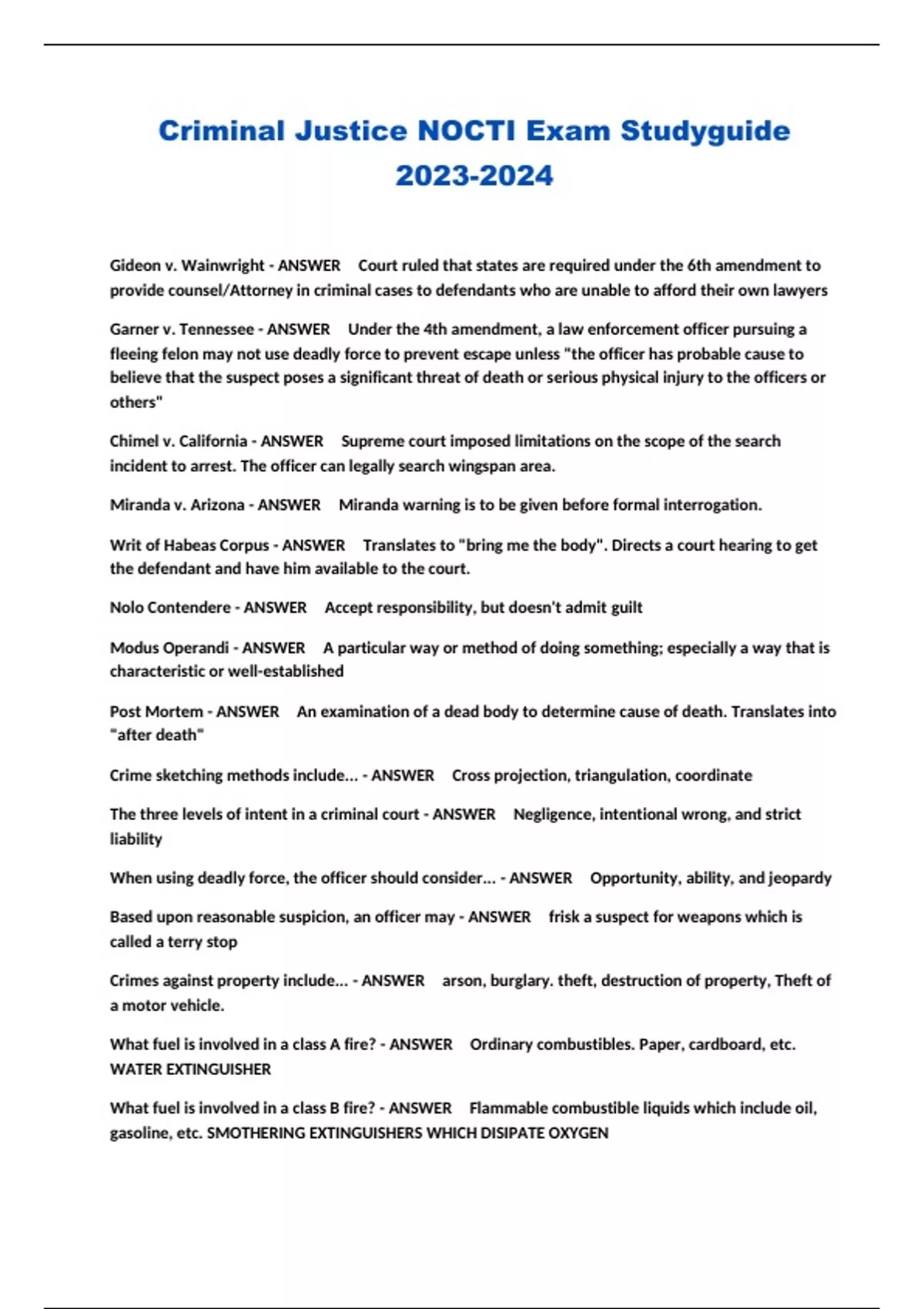 Criminal Justice NOCTI Exam Studyguide 2023-2024

Gideon v. Wainwright - ANSWER Court ruled that states are required under the 6th amendment to provide counsel/Attorney in criminal cases to defendants who are unable to afford their own lawyers

Garner v. Tennessee - ANSWER Under the 4th amendment, a law enforcement officer pursuing a fleeing felon may not use deadly force to prevent escape unless "the officer has probable cause to believe that the suspect poses a significant threat of death or serious physical injury to the officers or others"

Chimel v. California - ANSWER Supreme court imposed limitations on the scope of the search incident to arrest. The officer can legally search wingspan area.

Miranda v. Arizona - ANSWER Miranda warning is to be given before formal interrogation.

Writ of Habeas Corpus - ANSWER Translates to "bring me the body". Directs a court hearing to get the defendant and have him available to the court.

Nolo Contendere - ANSWER Accept responsibility, but doesn't admit guilt

Modus Operandi - ANSWER A particular way or method of doing something; especially a way that is characteristic or well-established

Post Mortem - ANSWER An examination of a dead body to determine cause of death. Translates into "after death"

Crime sketching methods include... - ANSWER Cross projection, triangulation, coordinate

The three levels of intent in a criminal court - ANSWER Negligence, intentional wrong, and strict liability

When using deadly force, the officer should consider... - ANSWER Opportunity, ability, and jeopardy

Based upon reasonable suspicion, an officer may - ANSWER frisk a suspect for weapons which is called a terry stop

Crimes against property include... - ANSWER arson, burglary. theft, destruction of property, Theft of a motor vehicle.

What fuel is involved in a class A fire? - ANSWER Ordinary combustibles. Paper, cardboard, etc. WATER EXTINGUISHER

What fuel is involved in a class B fire? - ANSWER Flammable combustible liquids which include oil, gasoline, etc. SMOTHERING EXTINGUISHERS WHICH DISIPATE OXYGEN